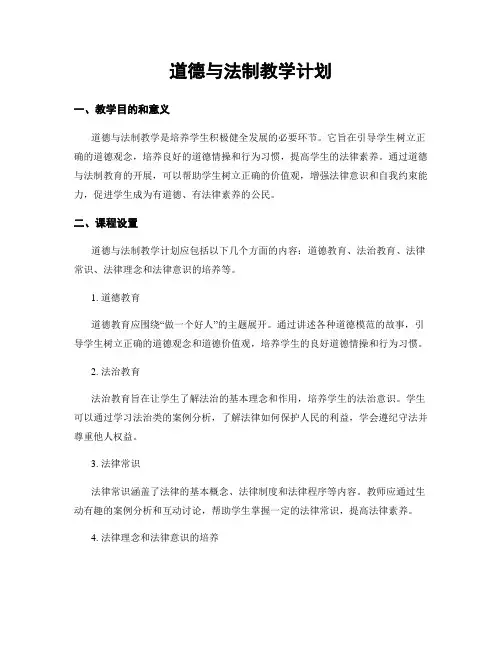 道德与法制教学计划

一、教学目的和意义

道德与法制教学是培养学生积极健全发展的必要环节。它旨在引导学生树立正确的道德观念，培养良好的道德情操和行为习惯，提高学生的法律素养。通过道德与法制教育的开展，可以帮助学生树立正确的价值观，增强法律意识和自我约束能力，促进学生成为有道德、有法律素养的公民。

二、课程设置

道德与法制教学计划应包括以下几个方面的内容：道德教育、法治教育、法律常识、法律理念和法律意识的培养等。

1. 道德教育

道德教育应围绕“做一个好人”的主题展开。通过讲述各种道德模范的故事，引导学生树立正确的道德观念和道德价值观，培养学生的良好道德情操和行为习惯。

2. 法治教育

法治教育旨在让学生了解法治的基本理念和作用，培养学生的法治意识。学生可以通过学习法治类的案例分析，了解法律如何保护人民的利益，学会遵纪守法并尊重他人权益。

3. 法律常识

法律常识涵盖了法律的基本概念、法律制度和法律程序等内容。教师应通过生动有趣的案例分析和互动讨论，帮助学生掌握一定的法律常识，提高法律素养。

4. 法律理念和法律意识的培养